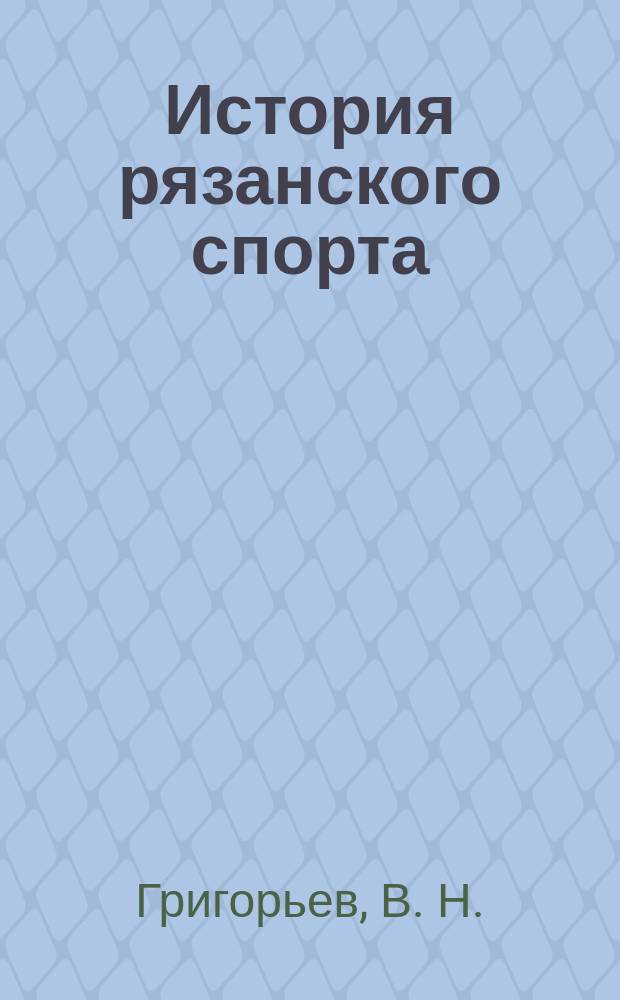 История рязанского спорта

Григорьев, В. Н.